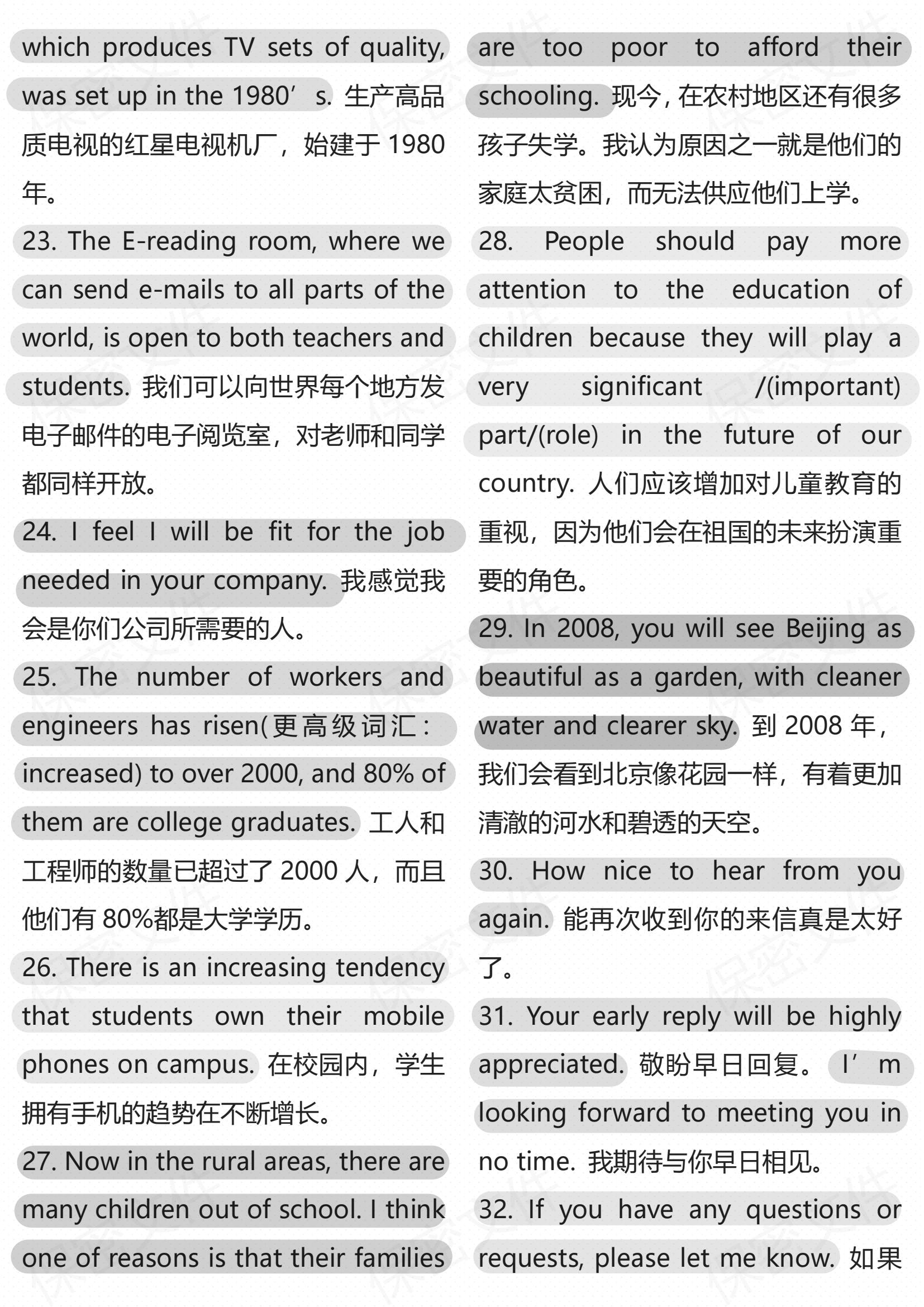 which produces TV sets of quality, was set up in the 1980’s. 生产高品质电视的红星电视机厂，始建于 1980 年。

23. The E-reading room, where we can send e-mails to all parts of the world, is open to both teachers and students. 我们可以向世界每个地方发电子邮件的电子阅览室，对老师和同学都同样开放。

24. I feel I will be fit for the job needed in your company. 我感觉我会是你们公司所需要的人。

25. The number of workers and engineers has risen(更高级词汇：increased) to over 2000, and 80% of them are college graduates. 工人和工程师的数量已超过了 2000 人，而且他们有 80%都是大学学历。

26. There is an increasing tendency that students own their mobile phones on campus. 在校园内，学生拥有手机的趋势在不断增长。

27. Now in the rural areas, there are many children out of school. I think one of reasons is that their families are too poor to afford their schooling. 现今，在农村地区还有很多孩子失学。我认为原因之一就是他们的家庭太贫困，而无法供应他们上学。

28. People should pay more attention to the education of children because they will play a very significant /(important) part/(role) in the future of our country. 人们应该增加对儿童教育的重视，因为他们会在祖国的未来扮演重要的角色。

29. In 2008, you will see Beijing as beautiful as a garden, with cleaner water and clearer sky. 到 2008 年，我们会看到北京像花园一样，有着更加清澈的河水和碧透的天空。

30. How nice to hear from you again. 能再次收到你的来信真是太好了。

31. Your early reply will be highly appreciated. 敬盼早日回复。 I’m looking forward to meeting you in no time. 我期待与你早日相见。

32. If you have any questions or requests, please let me know. 如果